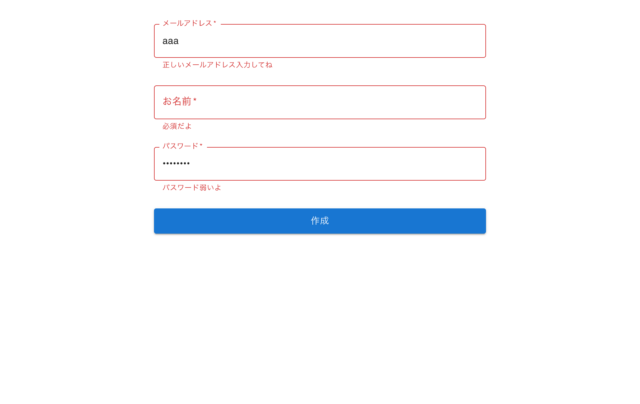 メールアドレス *
aaa
正しいメールアドレス入力してね

お名前 *
必須だよ

パスワード *
••••••••
パスワード弱いよ

作成